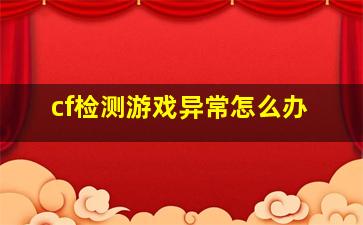 cf检测游戏异常怎么办